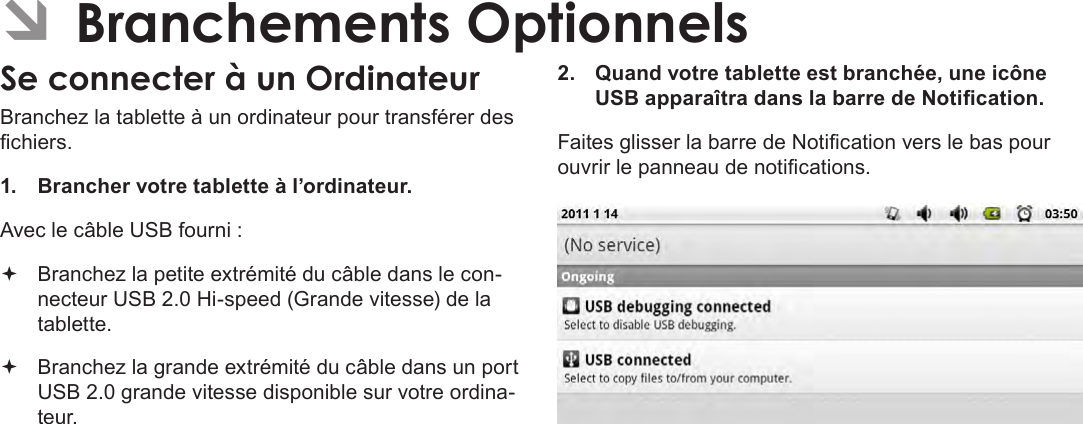 Branchements Optionnels

Se connecter à un Ordinateur

Branchez la tablette à un ordinateur pour transférer des fichiers.

1. Brancher votre tablette à l'ordinateur.

Avec le câble USB fourni :

Branchez la petite extrémité du câble dans le connecteur USB 2.0 Hi-speed (Grande vitesse) de la tablette.

Branchez la grande extrémité du câble dans un port USB 2.0 grande vitesse disponible sur votre ordinateur.

2. Quand votre tablette est branchée, une icône USB apparaîtra dans la barre de Notification.

Faites glisser la barre de Notification vers le bas pour ouvrir le panneau de notifications.

2011 1 14

03:50

(No service)

Ongoing

USB debugging connected

Select to disable USB debugging.

USB connected

Select to copy files to/from your computer.